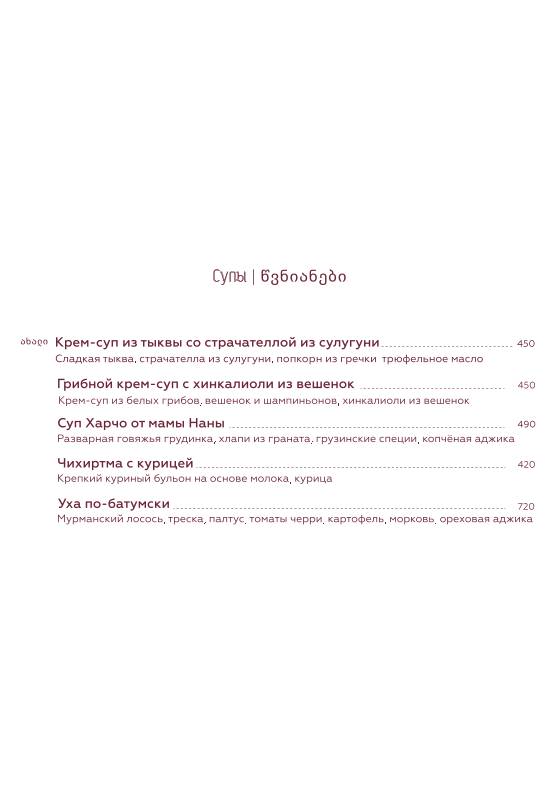 Супы | წვნიანები

ახალი Крем-суп из тыквы со страчателлой из сулугуни 450
Сладкая тыква, страчателла из сулугуни, попкорн из гречки трюфельное масло

Грибной крем-суп с хинкалиоли из вешенок 450
Крем-суп из белых грибов, вешенок и шампиньонов, хинкалиоли из вешенок

Суп Харчо от мамы Наны 490
Разварная говяжья грудинка, хлапи из граната, грузинские специи, копчёная аджика

Чихиртма с курицей 420
Крепкий куриный бульон на основе молока, курица

Уха по-батумски 720
Мурманский лосось, треска, палтус, томаты черри, картофель, морковь, ореховая аджика